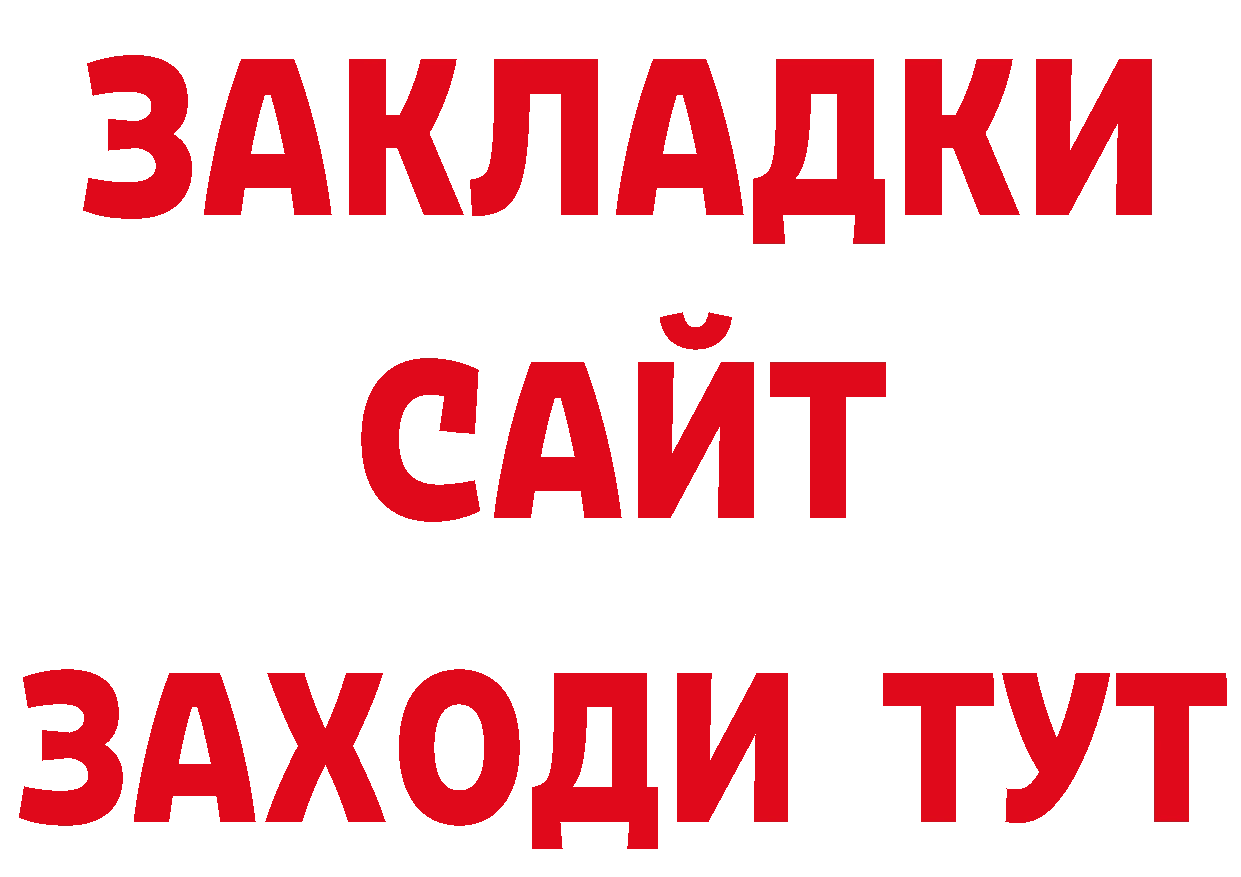 ЗАКЛАДКИ
САЙТ
ЗАХОДИ ТУТ